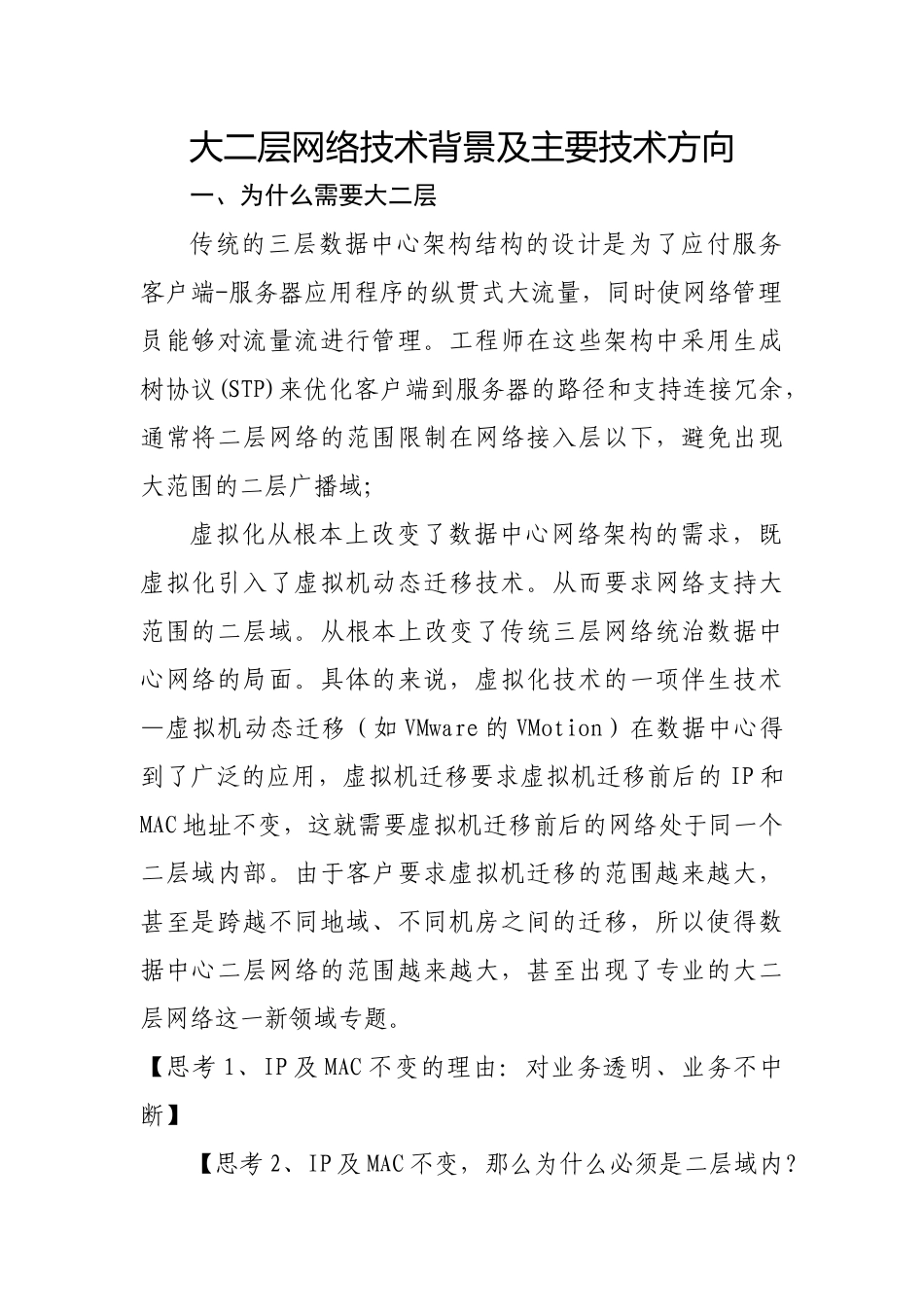 大二层网络技术背景及主要技术方向

一、为什么需要大二层

传统的三层数据中心架构结构的设计是为了应付服务客户端-服务器应用程序的纵贯式大流量，同时使网络管理员能够对流量流进行管理。工程师在这些架构中采用生成树协议(STP)来优化客户端到服务器的路径和支持连接冗余，通常将二层网络的范围限制在网络接入层以下，避免出现大范围的二层广播域;

虚拟化从根本上改变了数据中心网络架构的需求，既虚拟化引入了虚拟机动态迁移技术。从而要求网络支持大范围的二层域。从根本上改变了传统三层网络统治数据中心网络的局面。具体的来说，虚拟化技术的一项伴生技术—虚拟机动态迁移（如VMware的VMotion）在数据中心得到了广泛的应用，虚拟机迁移要求虚拟机迁移前后的IP和MAC地址不变，这就需要虚拟机迁移前后的网络处于同一个二层域内部。由于客户要求虚拟机迁移的范围越来越大，甚至是跨越不同地域、不同机房之间的迁移，所以使得数据中心二层网络的范围越来越大，甚至出现了专业的大二层网络这一新领域专题。

【思考1、IP及MAC不变的理由：对业务透明、业务不中断】

【思考2、IP及MAC不变，那么为什么必须是二层域内?